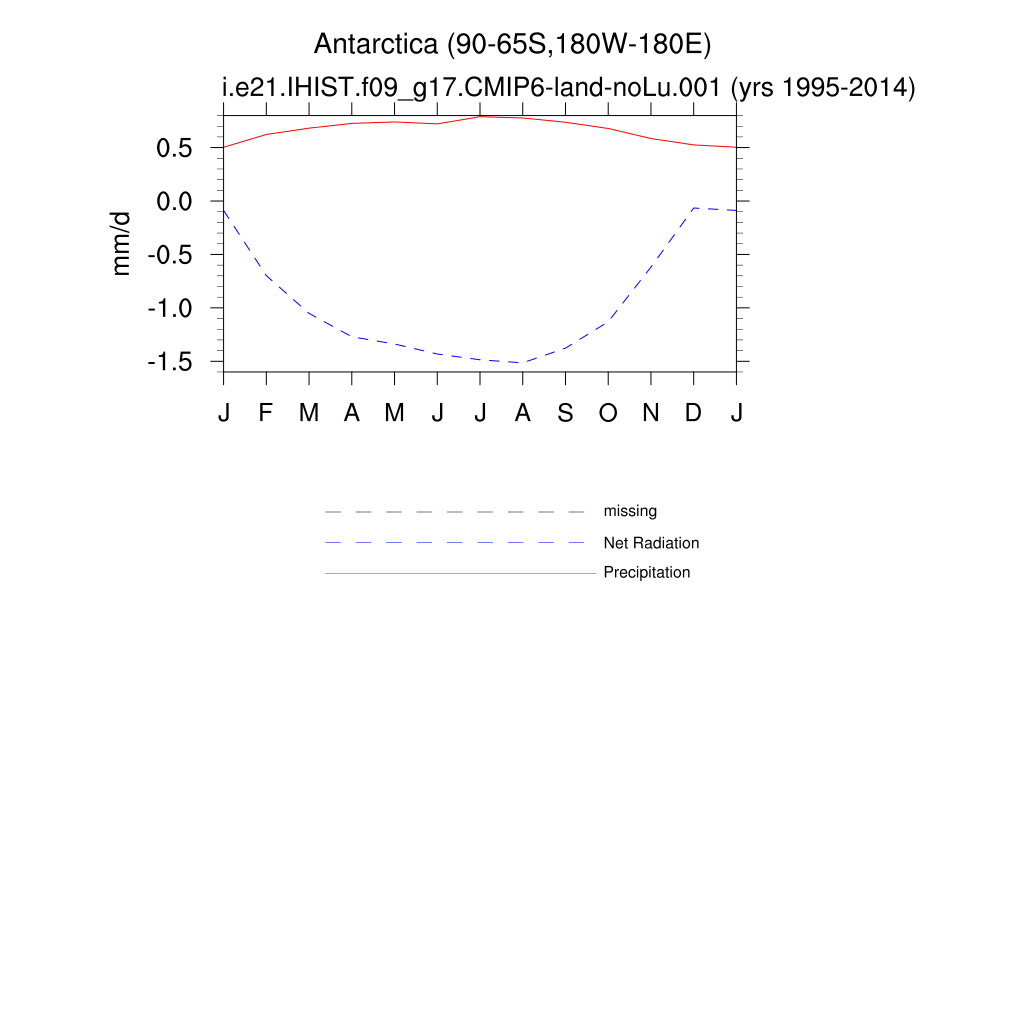 Antarctica (90-65S,180W-180E)
i.e21.IHIST.f09_g17.CMIP6-land-noLu.001 (yrs 1995-2014)

mm/d

0.5
0.0
-0.5
-1.0
-1.5

J F M A M J J A S O N D J

missing
Net Radiation
Precipitation